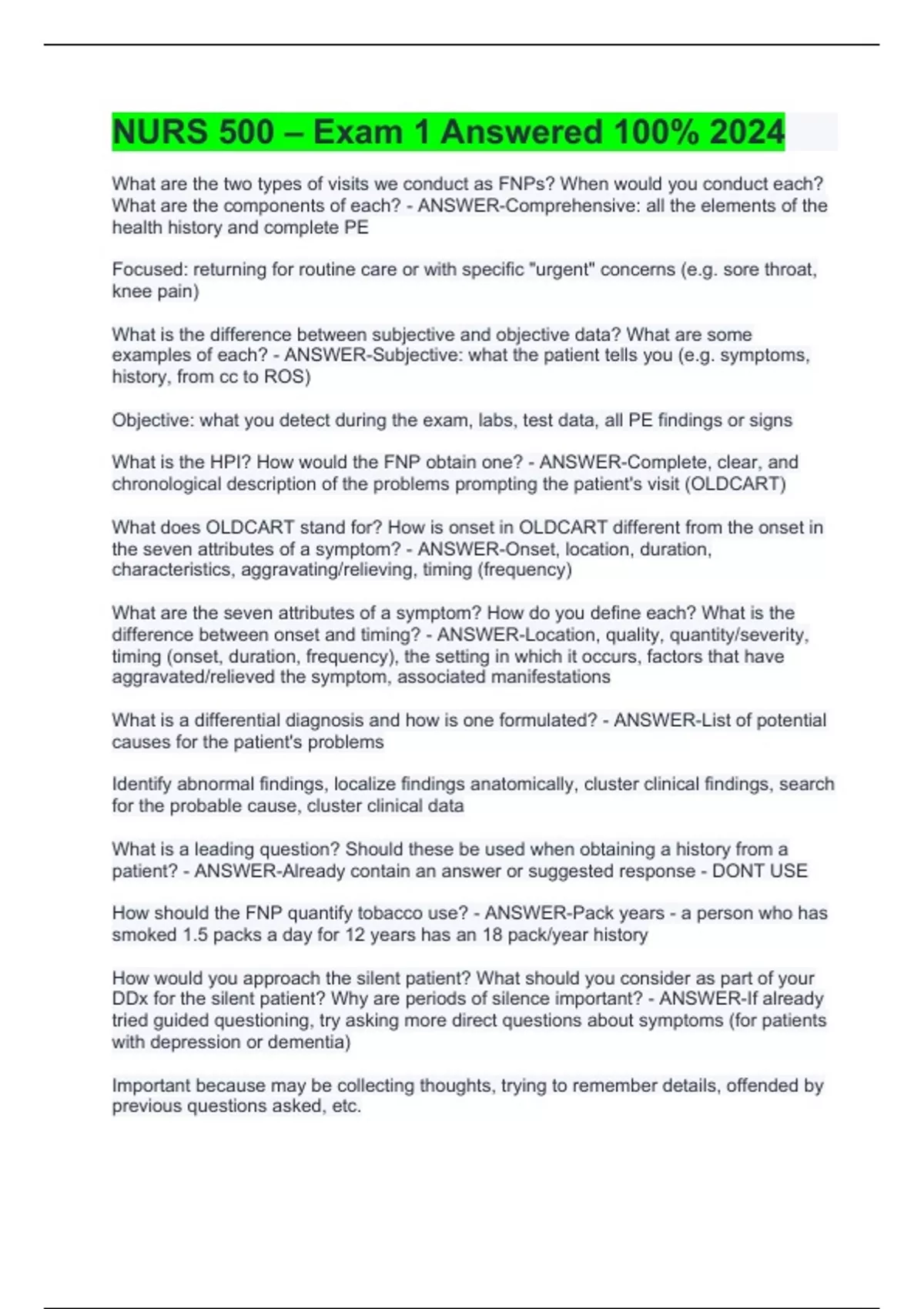 NURS 500 – Exam 1 Answered 100% 2024

What are the two types of visits we conduct as FNPs? When would you conduct each? What are the components of each? - ANSWER-Comprehensive: all the elements of the health history and complete PE

Focused: returning for routine care or with specific "urgent" concerns (e.g. sore throat, knee pain)

What is the difference between subjective and objective data? What are some examples of each? - ANSWER-Subjective: what the patient tells you (e.g. symptoms, history, from cc to ROS)

Objective: what you detect during the exam, labs, test data, all PE findings or signs

What is the HPI? How would the FNP obtain one? - ANSWER-Complete, clear, and chronological description of the problems prompting the patient's visit (OLDCART)

What does OLDCART stand for? How is onset in OLDCART different from the onset in the seven attributes of a symptom? - ANSWER-Onset, location, duration, characteristics, aggravating/relieving, timing (frequency)

What are the seven attributes of a symptom? How do you define each? What is the difference between onset and timing? - ANSWER-Location, quality, quantity/severity, timing (onset, duration, frequency), the setting in which it occurs, factors that have aggravated/relieved the symptom, associated manifestations

What is a differential diagnosis and how is one formulated? - ANSWER-List of potential causes for the patient's problems

Identify abnormal findings, localize findings anatomically, cluster clinical findings, search for the probable cause, cluster clinical data

What is a leading question? Should these be used when obtaining a history from a patient? - ANSWER-Already contain an answer or suggested response - DONT USE

How should the FNP quantify tobacco use? - ANSWER-Pack years - a person who has smoked 1.5 packs a day for 12 years has an 18 pack/year history

How would you approach the silent patient? What should you consider as part of your DDx for the silent patient? Why are periods of silence important? - ANSWER-If already tried guided questioning, try asking more direct questions about symptoms (for patients with depression or dementia)

Important because may be collecting thoughts, trying to remember details, offended by previous questions asked, etc.